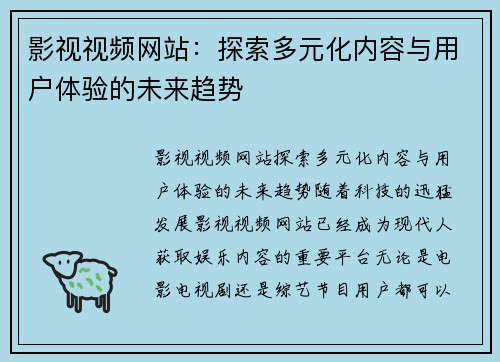 影视视频网站：探索多元化内容与用户体验的未来趋势

影视视频网站探索多元化内容与用户体验的未来趋势随着科技的迅猛发展影视视频网站已经成为现代人获取娱乐内容的重要平台无论是电影电视剧还是综艺节目用户都可以